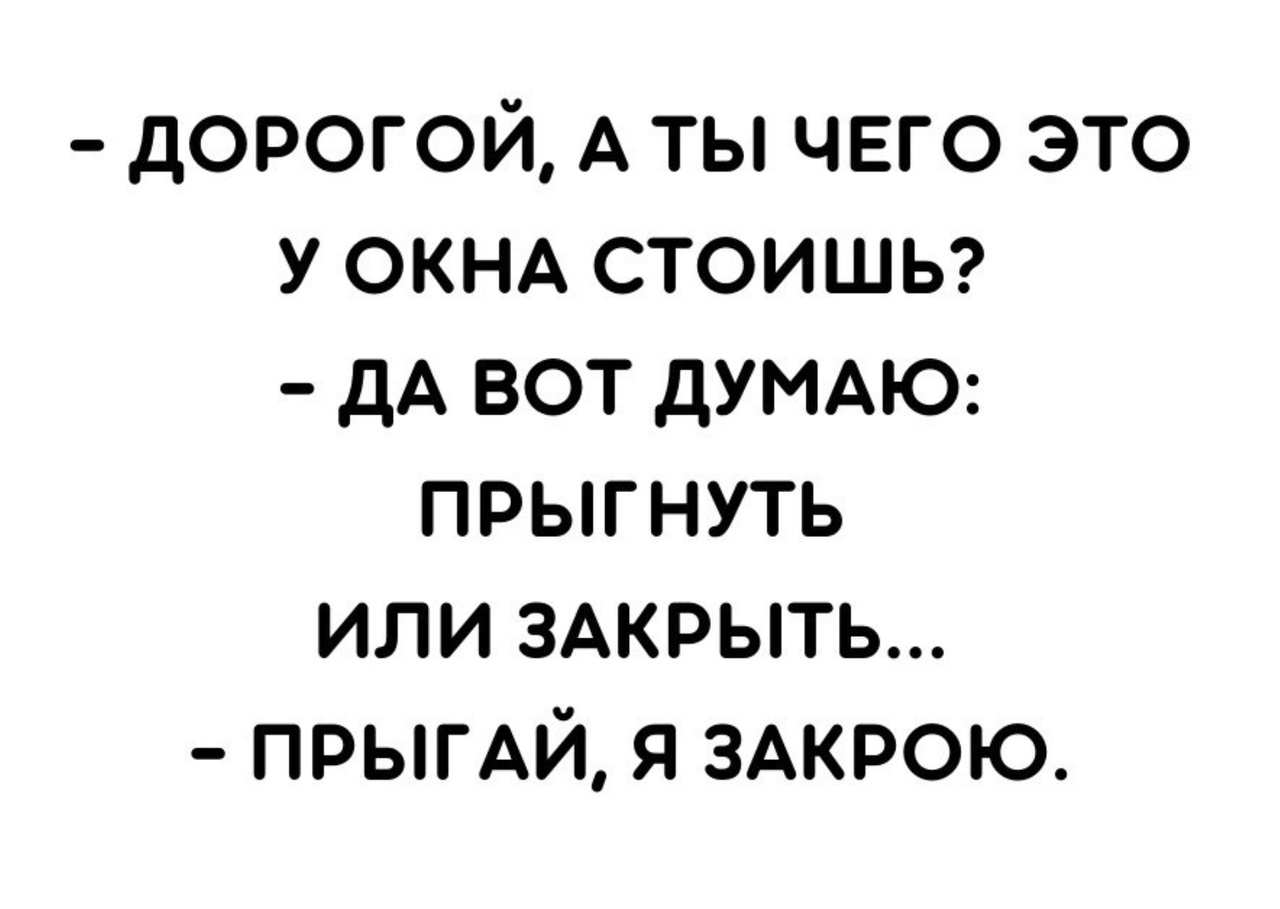 - ДОРОГОЙ, А ТЫ ЧЕГО ЭТО У ОКНА СТОИШЬ?
- ДА ВОТ ДУМАЮ: ПРЫГНУТЬ ИЛИ ЗАКРЫТЬ...
- ПРЫГАЙ, Я ЗАКРОЮ.